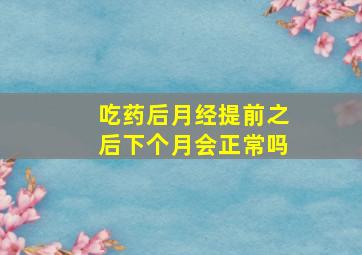 吃药后月经提前之后下个月会正常吗